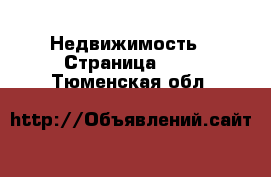 Недвижимость
Страница
Тюменская обл

http://Объявлений.сайт